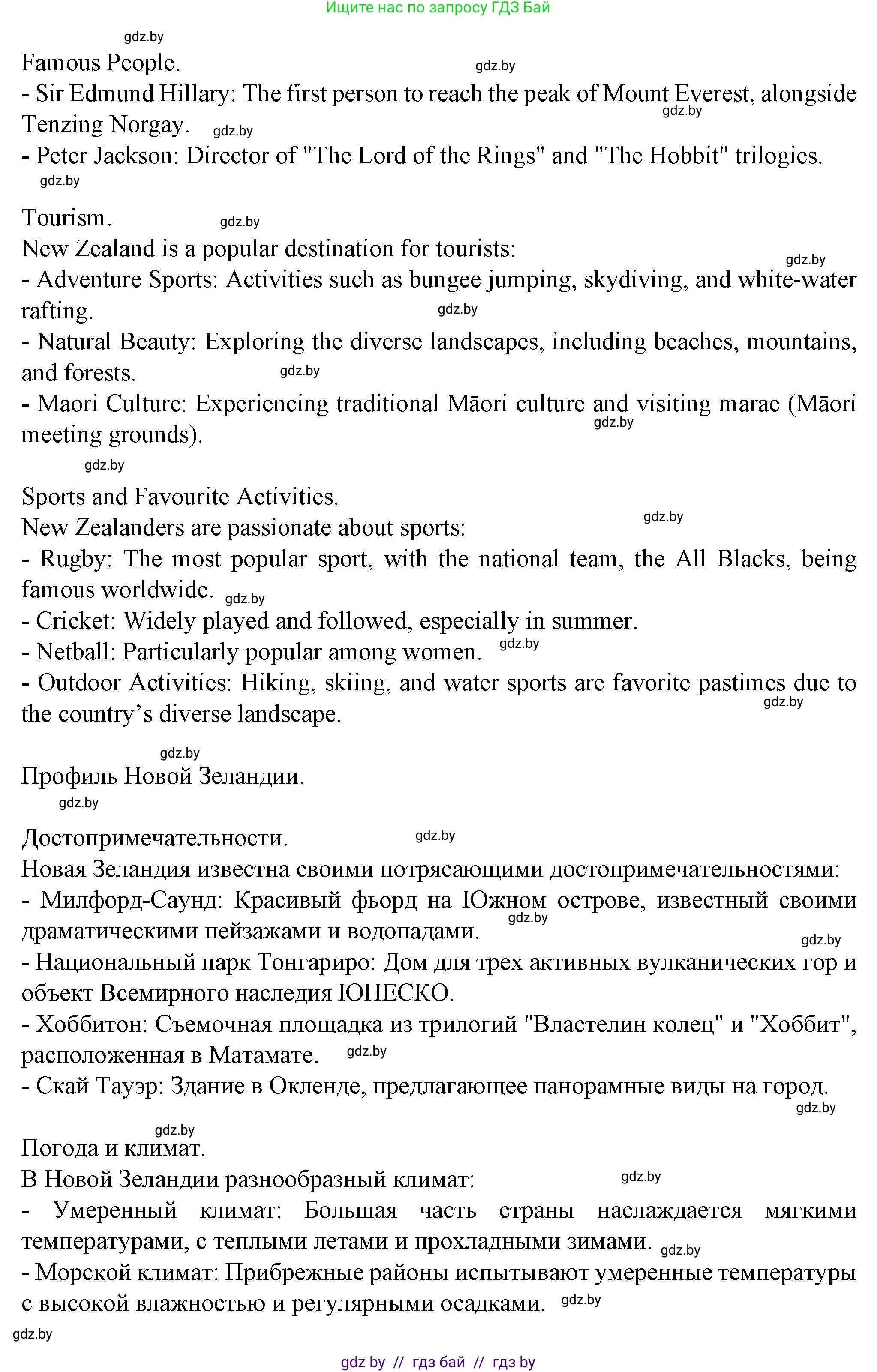 Ищите нас по запросу ГДЗ Бай

gdz.by

Famous People. gdz.by
- Sir Edmund Hillary: The first person to reach the peak of Mount Everest, alongside Tenzing Norgay. gdz.by gdz.by
- Peter Jackson: Director of "The Lord of the Rings" and "The Hobbit" trilogies.
gdz.by

Tourism. gdz.by
New Zealand is a popular destination for tourists:
gdz.by
- Adventure Sports: Activities such as bungee jumping, skydiving, and white-water rafting. gdz.by
- Natural Beauty: Exploring the diverse landscapes, including beaches, mountains, and forests. gdz.by
- Maori Culture: Experiencing traditional Māori culture and visiting marae (Māori meeting grounds). gdz.by
gdz.by

Sports and Favourite Activities.
New Zealanders are passionate about sports: gdz.by
- Rugby: The most popular sport, with the national team, the All Blacks, being famous worldwide. gdz.by
- Cricket: Widely played and followed, especially in summer.
- Netball: Particularly popular among women. gdz.by
- Outdoor Activities: Hiking, skiing, and water sports are favorite pastimes due to the country’s diverse landscape. gdz.by

gdz.by
Профиль Новой Зеландии.
gdz.by

Достопримечательности. gdz.by
Новая Зеландия известна своими потрясающими достопримечательностями:
- Милфорд-Саунд: Красивый фьорд на Южном острове, известный своими драматическими пейзажами и водопадами. gdz.by
gdz.by
- Национальный парк Тонгариро: Дом для трех активных вулканических гор и объект Всемирного наследия ЮНЕСКО.
- Хоббитон: Съемочная площадка из трилогий "Властелин колец" и "Хоббит", расположенная в Матамате. gdz.by
- Скай Тауэр: Здание в Окленде, предлагающее панорамные виды на город.
gdz.by

gdz.by
Погода и климат.
В Новой Зеландии разнообразный климат: gdz.by
- Умеренный климат: Большая часть страны наслаждается мягкими температурами, с теплыми летами и прохладными зимами. gdz.by
- Морской климат: Прибрежные районы испытывают умеренные температуры с высокой влажностью и регулярными осадками. gdz.by
gdz.by

gdz by // гдз бай // гдз by